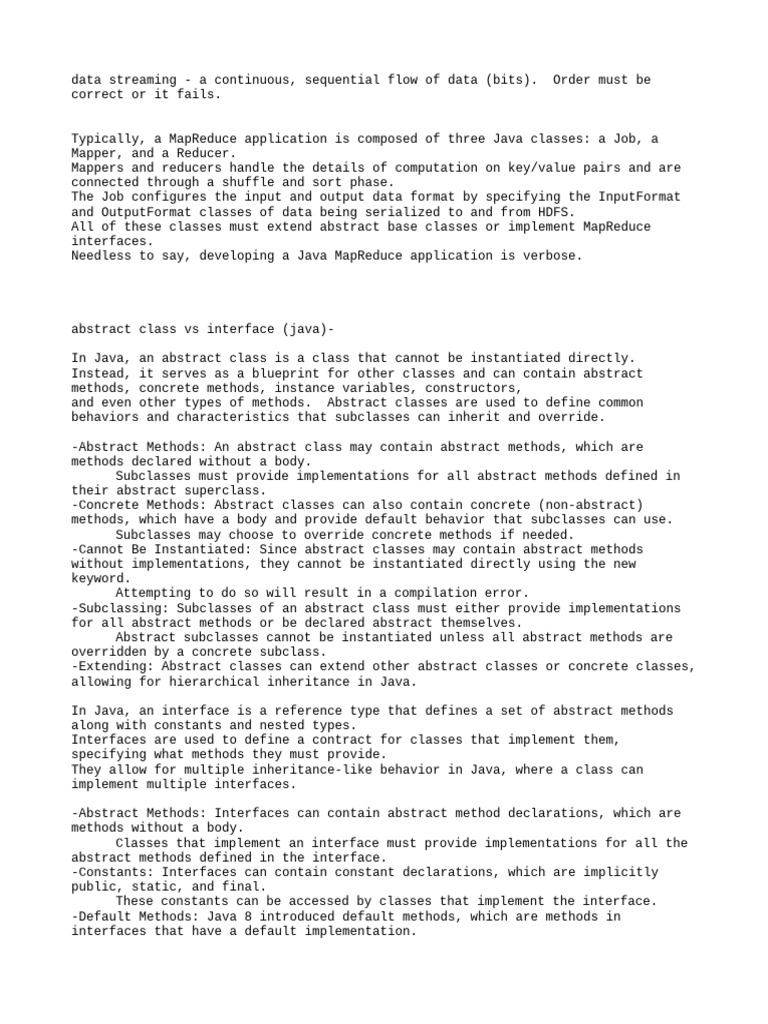 data streaming - a continuous, sequential flow of data (bits).  Order must be correct or it fails.

Typically, a MapReduce application is composed of three Java classes: a Job, a Mapper, and a Reducer.
Mappers and reducers handle the details of computation on key/value pairs and are connected through a shuffle and sort phase.
The Job configures the input and output data format by specifying the InputFormat and OutputFormat classes of data being serialized to and from HDFS.
All of these classes must extend abstract base classes or implement MapReduce interfaces.
Needless to say, developing a Java MapReduce application is verbose.

abstract class vs interface (java)-

In Java, an abstract class is a class that cannot be instantiated directly. Instead, it serves as a blueprint for other classes and can contain abstract methods, concrete methods, instance variables, constructors,
and even other types of methods.  Abstract classes are used to define common behaviors and characteristics that subclasses can inherit and override.

-Abstract Methods: An abstract class may contain abstract methods, which are methods declared without a body.
Subclasses must provide implementations for all abstract methods defined in their abstract superclass.
-Concrete Methods: Abstract classes can also contain concrete (non-abstract) methods, which have a body and provide default behavior that subclasses can use.
Subclasses may choose to override concrete methods if needed.
-Cannot Be Instantiated: Since abstract classes may contain abstract methods without implementations, they cannot be instantiated directly using the new keyword.
Attempting to do so will result in a compilation error.
-Subclassing: Subclasses of an abstract class must either provide implementations for all abstract methods or be declared abstract themselves.
Abstract subclasses cannot be instantiated unless all abstract methods are overridden by a concrete subclass.
-Extending: Abstract classes can extend other abstract classes or concrete classes, allowing for hierarchical inheritance in Java.

In Java, an interface is a reference type that defines a set of abstract methods along with constants and nested types.
Interfaces are used to define a contract for classes that implement them, specifying what methods they must provide.
They allow for multiple inheritance-like behavior in Java, where a class can implement multiple interfaces.

-Abstract Methods: Interfaces can contain abstract method declarations, which are methods without a body.
Classes that implement an interface must provide implementations for all the abstract methods defined in the interface.
-Constants: Interfaces can contain constant declarations, which are implicitly public, static, and final.
These constants can be accessed by classes that implement the interface.
-Default Methods: Java 8 introduced default methods, which are methods in interfaces that have a default implementation.